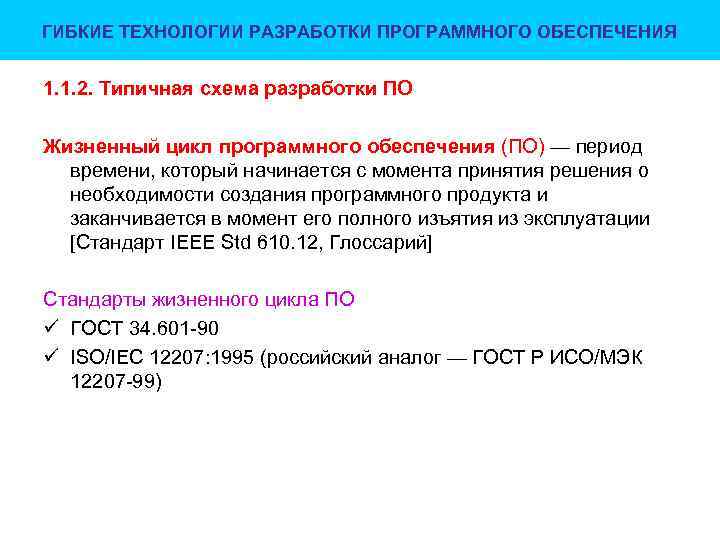 ГИБКИЕ ТЕХНОЛОГИИ РАЗРАБОТКИ ПРОГРАММНОГО ОБЕСПЕЧЕНИЯ

1.1.2. Типичная схема разработки ПО

Жизненный цикл программного обеспечения (ПО) — период времени, который начинается с момента принятия решения о необходимости создания программного продукта и заканчивается в момент его полного изъятия из эксплуатации [Стандарт IEEE Std 610.12, Глоссарий]

Стандарты жизненного цикла ПО
✓ ГОСТ 34.601-90
✓ ISO/IEC 12207:1995 (российский аналог — ГОСТ Р ИСО/МЭК 12207-99)